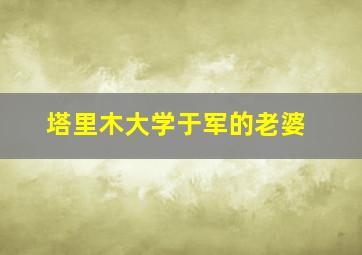 塔里木大学于军的老婆